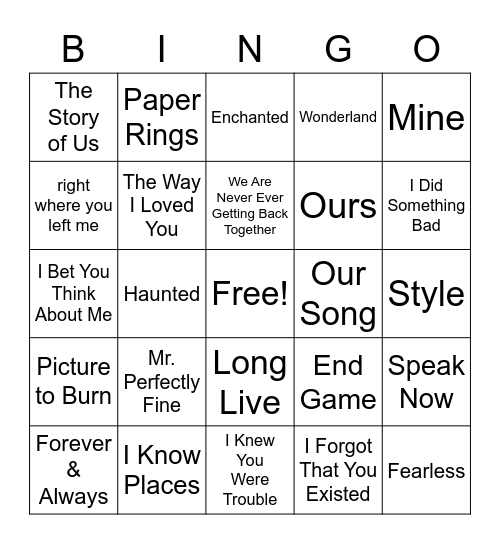 | B | I | N | G | O |
|---|---|---|---|---|
| The Story of Us | Paper Rings | Enchanted | Wonderland | Mine |
| right where you left me | The Way I Loved You | We Are Never Ever Getting Back Together | Ours | I Did Something Bad |
| I Bet You Think About Me | Haunted | Free! | Our Song | Style |
| Picture to Burn | Mr. Perfectly Fine | Long Live | End Game | Speak Now |
| Forever & Always | I Know Places | I Knew You Were Trouble | I Forgot That You Existed | Fearless |